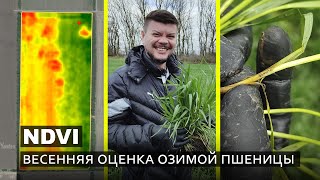 NDVI
ВЕСЕННЯЯ ОЦЕНКА ОЗИМОЙ ПШЕНИЦЫ